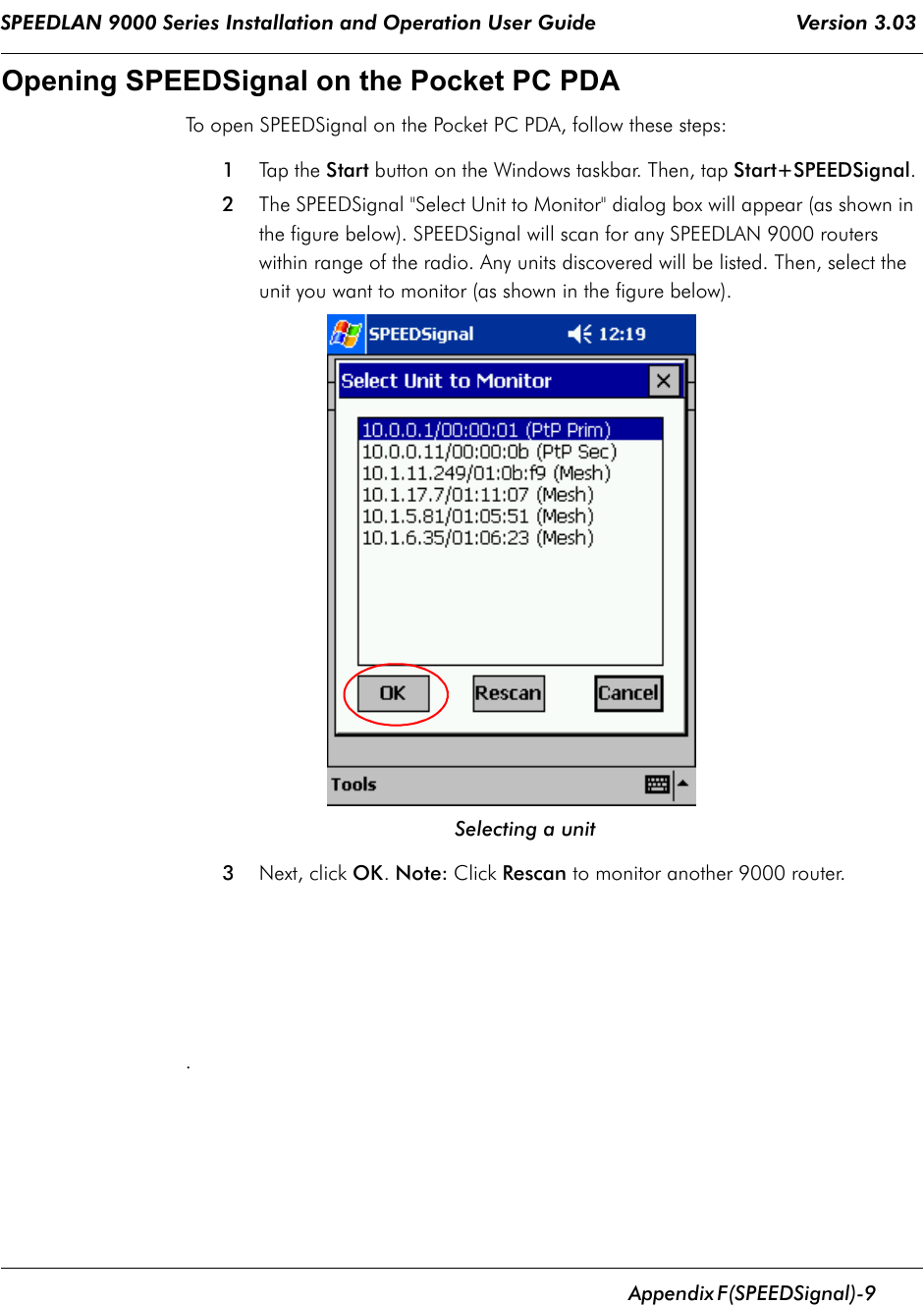 SPEEDLAN 9000 Series Installation and Operation User Guide Version 3.03

Opening SPEEDSignal on the Pocket PC PDA

To open SPEEDSignal on the Pocket PC PDA, follow these steps:

1 Tap the Start button on the Windows taskbar. Then, tap Start+SPEEDSignal.

2 The SPEEDSignal "Select Unit to Monitor" dialog box will appear (as shown in the figure below). SPEEDSignal will scan for any SPEEDLAN 9000 routers within range of the radio. Any units discovered will be listed. Then, select the unit you want to monitor (as shown in the figure below).

SPEEDSignal 12:19

Select Unit to Monitor

10.0.0.1/00:00:01 (PtP Prim)
10.0.0.11/00:00:0b (PtP Sec)
10.1.11.249/01:0b:f9 (Mesh)
10.1.17.7/01:11:07 (Mesh)
10.1.5.81/01:05:51 (Mesh)
10.1.6.35/01:06:23 (Mesh)

OK Rescan Cancel

Tools

Selecting a unit

3 Next, click OK. Note: Click Rescan to monitor another 9000 router.

.

Appendix F(SPEEDSignal)-9